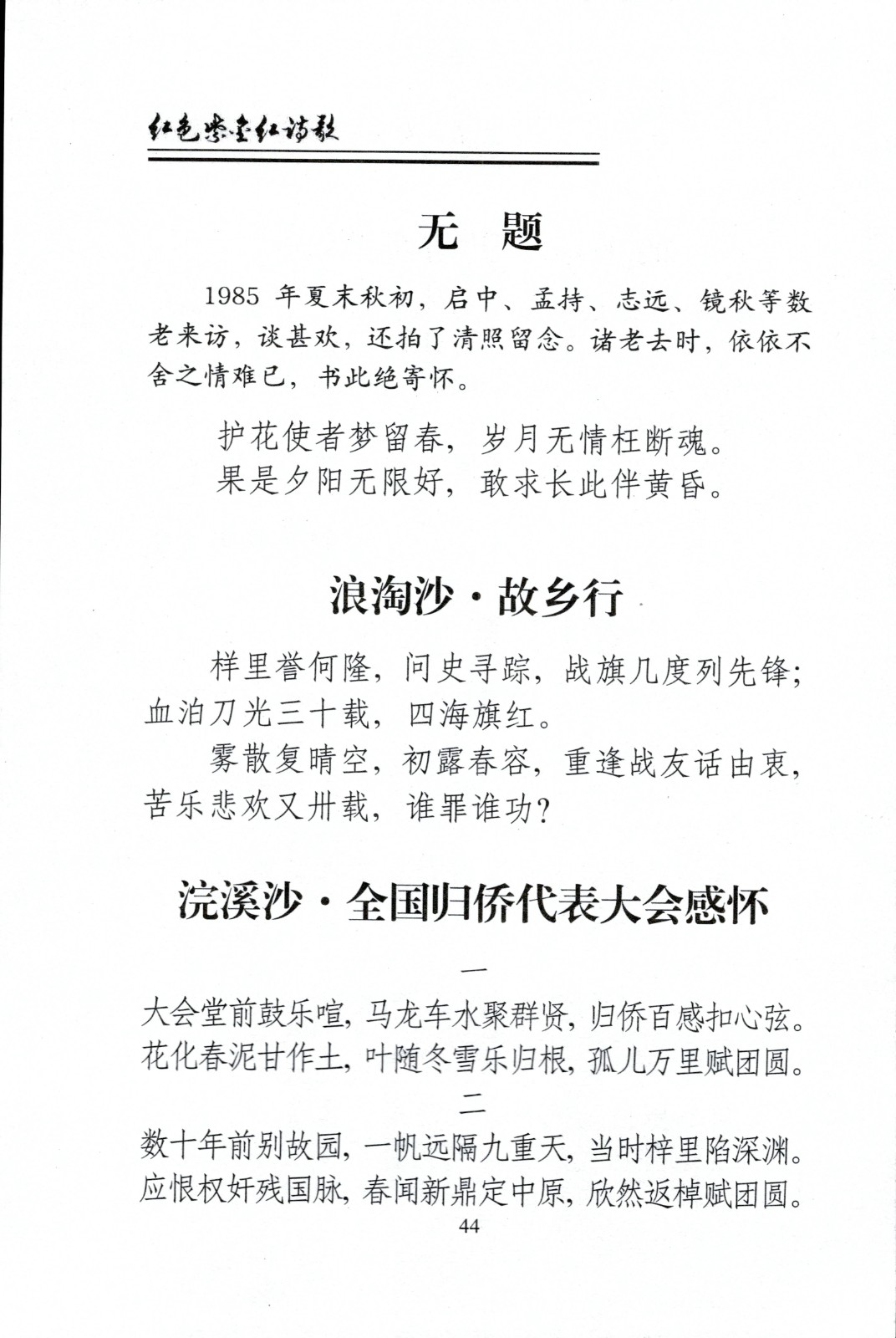 红色紫金红诗歌

无　题

1985 年夏末秋初，启中、孟持、志远、镜秋等数老来访，谈甚欢，还拍了清照留念。诸老去时，依依不舍之情难已，书此绝寄怀。

护花使者梦留春，岁月无情枉断魂。
果是夕阳无限好，敢求长此伴黄昏。

浪淘沙·故乡行

梓里誉何隆，问史寻踪，战旗几度列先锋；血泊刀光三十载，四海旗红。

雾散复晴空，初露春容，重逢战友话由衷，苦乐悲欢又卅载，谁罪谁功？

浣溪沙·全国归侨代表大会感怀

一

大会堂前鼓乐喧，马龙车水聚群贤，归侨百感扣心弦。
花化春泥甘作土，叶随冬雪乐归根，孤儿万里赋团圆。

二

数十年前别故园，一帆远隔九重天，当时梓里陷深渊。
应恨权奸残国脉，春闻新鼎定中原，欣然返棹赋团圆。

44